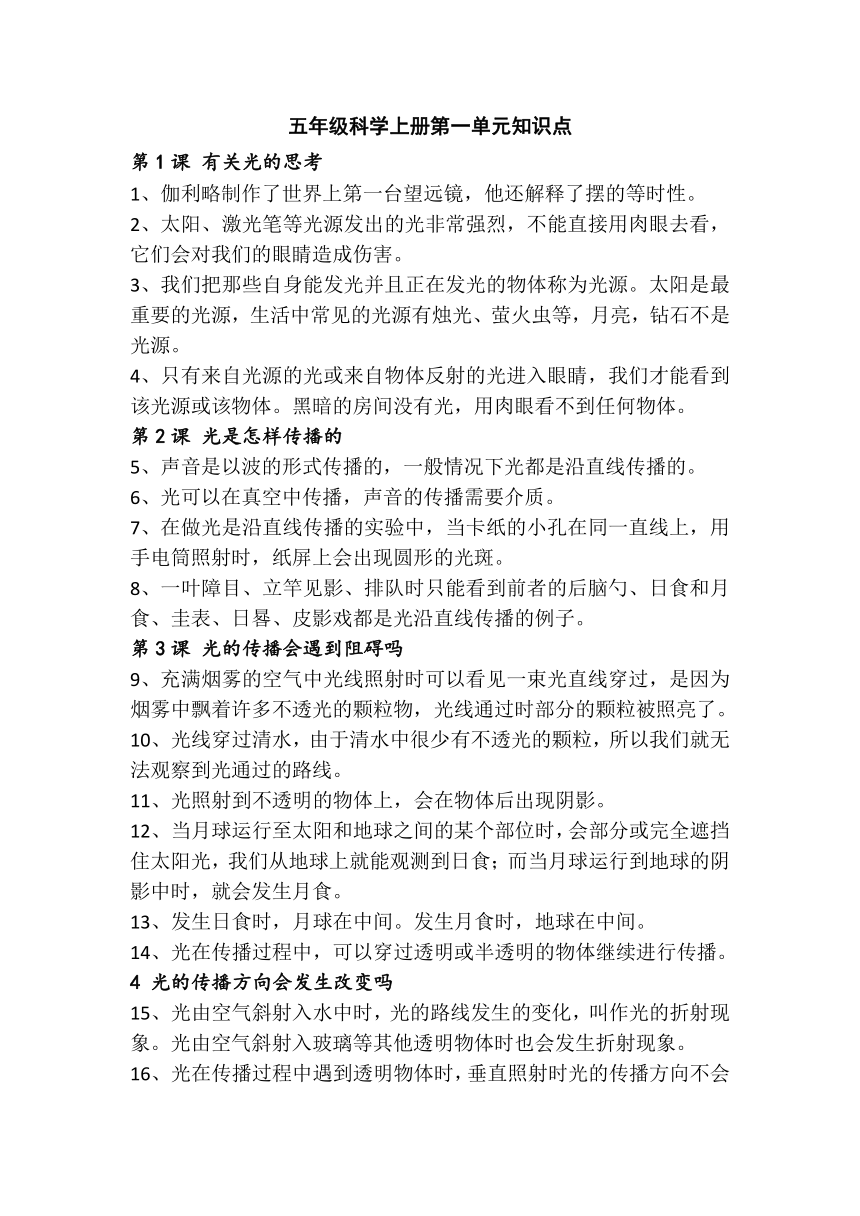 五年级科学上册第一单元知识点

第 1 课 有关光的思考

1、伽利略制作了世界上第一台望远镜，他还解释了摆的等时性。

2、太阳、激光笔等光源发出的光非常强烈，不能直接用肉眼去看，它们会对我们的眼睛造成伤害。

3、我们把那些自身能发光并且正在发光的物体称为光源。太阳是最重要的光源，生活中常见的光源有烛光、萤火虫等，月亮，钻石不是光源。

4、只有来自光源的光或来自物体反射的光进入眼睛，我们才能看到该光源或该物体。黑暗的房间没有光，用肉眼看不到任何物体。

第 2 课 光是怎样传播的

5、声音是以波的形式传播的，一般情况下光都是沿直线传播的。

6、光可以在真空中传播，声音的传播需要介质。

7、在做光是沿直线传播的实验中，当卡纸的小孔在同一直线上，用手电筒照射时，纸屏上会出现圆形的光斑。

8、一叶障目、立竿见影、排队时只能看到前者的后脑勺、日食和月食、圭表、日晷、皮影戏都是光沿直线传播的例子。

第 3 课 光的传播会遇到阻碍吗

9、充满烟雾的空气中光线照射时可以看见一束光直线穿过，是因为烟雾中飘着许多不透光的颗粒物，光线通过时部分的颗粒被照亮了。

10、光线穿过清水，由于清水中很少有不透光的颗粒，所以我们就无法观察到光通过的路线。

11、光照射到不透明的物体上，会在物体后出现阴影。

12、当月球运行至太阳和地球之间的某个部位时，会部分或完全遮挡住太阳光，我们从地球上就能观测到日食；而当月球运行到地球的阴影中时，就会发生月食。

13、发生日食时，月球在中间。发生月食时，地球在中间。

14、光在传播过程中，可以穿过透明或半透明的物体继续进行传播。

4 光的传播方向会发生改变吗

15、光由空气斜射入水中时，光的路线发生的变化，叫作光的折射现象。光由空气斜射入玻璃等其他透明物体时也会发生折射现象。

16、光在传播过程中遇到透明物体时，垂直照射时光的传播方向不会